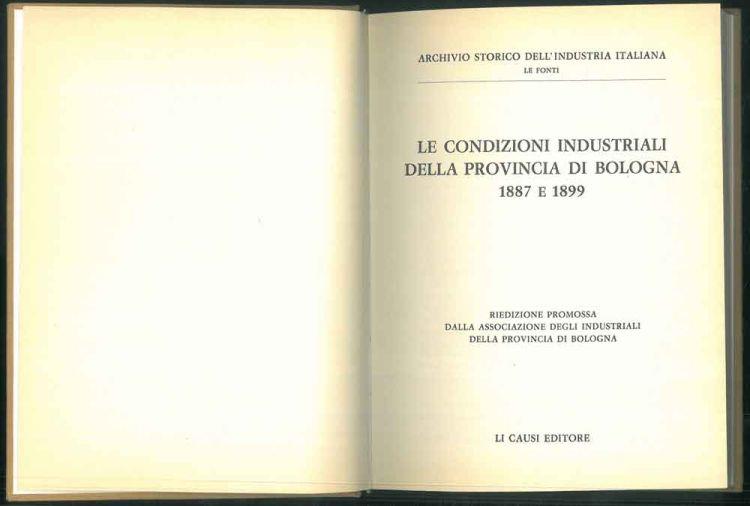 ARCHIVIO STORICO DELL'INDUSTRIA ITALIANA
LE FONTI

LE CONDIZIONI INDUSTRIALI
DELLA PROVINCIA DI BOLOGNA
1887 E 1899

RIEDIZIONE PROMOSSA
DALLA ASSOCIAZIONE DEGLI INDUSTRIALI
DELLA PROVINCIA DI BOLOGNA

LI CAUSI EDITORE